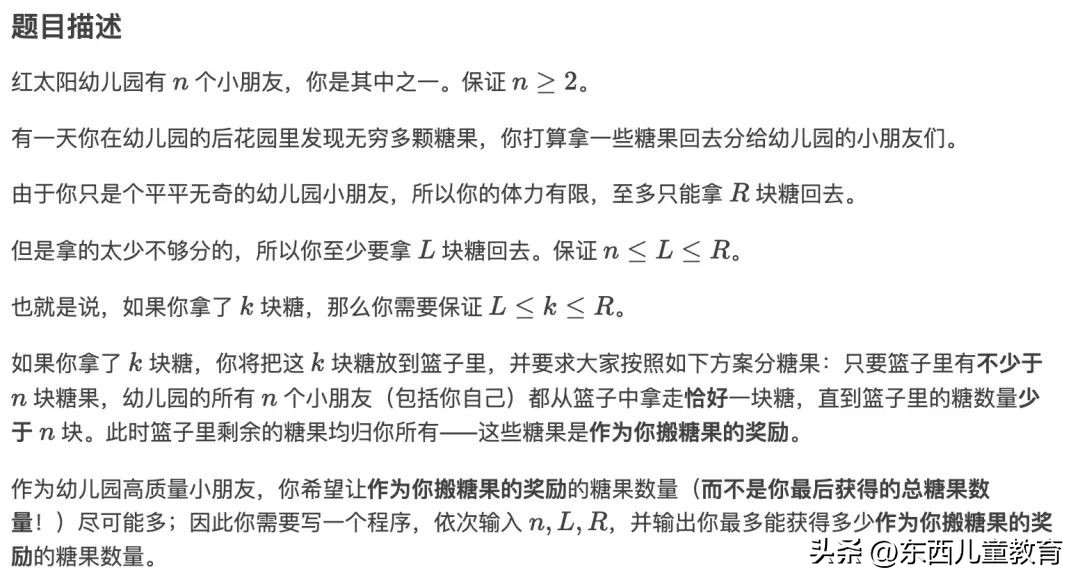 题目描述

红太阳幼儿园有 $n$ 个小朋友，你是其中之一。保证 $n \geq 2$。

有一天你在幼儿园的后花园里发现无穷多颗糖果，你打算拿一些糖果回去分给幼儿园的小朋友们。

由于你只是个平平无奇的幼儿园小朋友，所以你的体力有限，至多只能拿 $R$ 块糖回去。

但是拿的太少不够分的，所以你至少要拿 $L$ 块糖回去。保证 $n \leq L \leq R$。

也就是说，如果你拿了 $k$ 块糖，那么你需要保证 $L \leq k \leq R$。

如果你拿了 $k$ 块糖，你将把这 $k$ 块糖放到篮子里，并要求大家按照如下方案分糖果：只要篮子里有不少于 $n$ 块糖果，幼儿园的所有 $n$ 个小朋友（包括你自己）都从篮子中拿走恰好一块糖，直到篮子里的糖数量少于 $n$ 块。此时篮子里剩余的糖果均归你所有——这些糖果是作为你搬糖果的奖励。

作为幼儿园高质量小朋友，你希望让作为你搬糖果的奖励的糖果数量（而不是你最后获得的总糖果数量！）尽可能多；因此你需要写一个程序，依次输入 $n, L, R$，并输出你最多能获得多少作为你搬糖果的奖励的糖果数量。

头条 @东西儿童教育